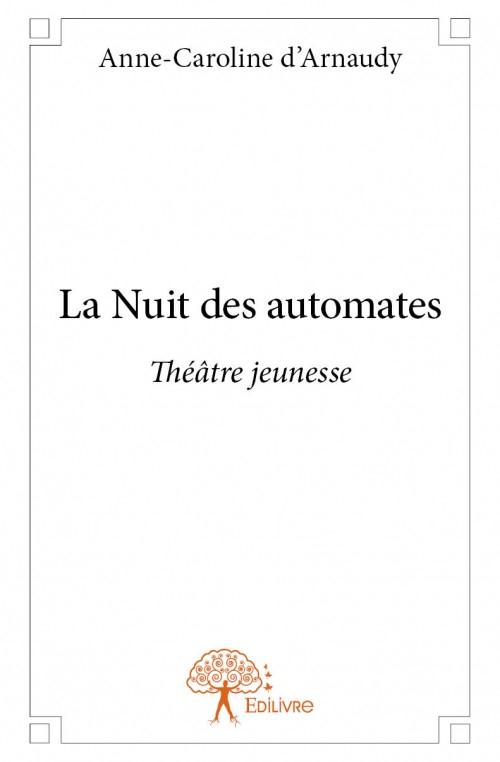 Anne-Caroline d'Arnaudy

La Nuit des automates

Théâtre jeunesse

Edilivre